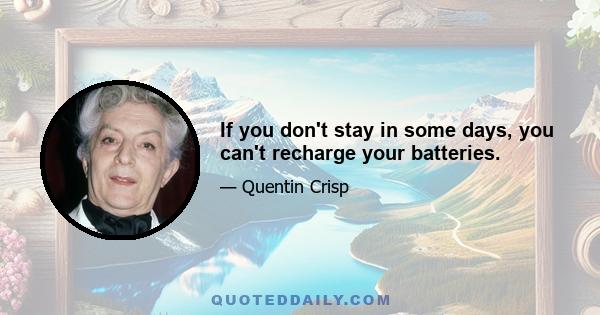 If you don't stay in some days, you can't recharge your batteries.

— Quentin Crisp

QUOTEDDAILY.COM